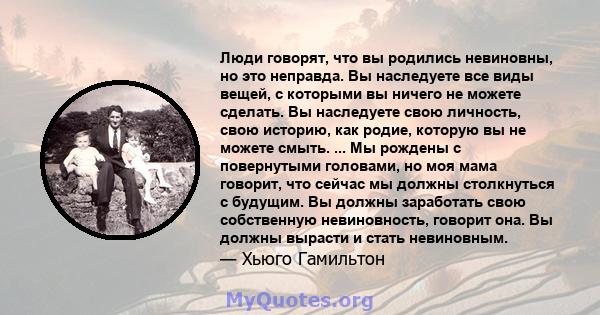 Люди говорят, что вы родились невиновны, но это неправда. Вы наследуете все виды вещей, с которыми вы ничего не можете сделать. Вы наследуете свою личность, свою историю, как родие, которую вы не можете смыть. ... Мы рождены с повернутыми головами, но моя мама говорит, что сейчас мы должны столкнуться с будущим. Вы должны заработать свою собственную невиновность, говорит она. Вы должны вырасти и стать невиновным.
— Хьюго Гамильтон

MyQuotes.org